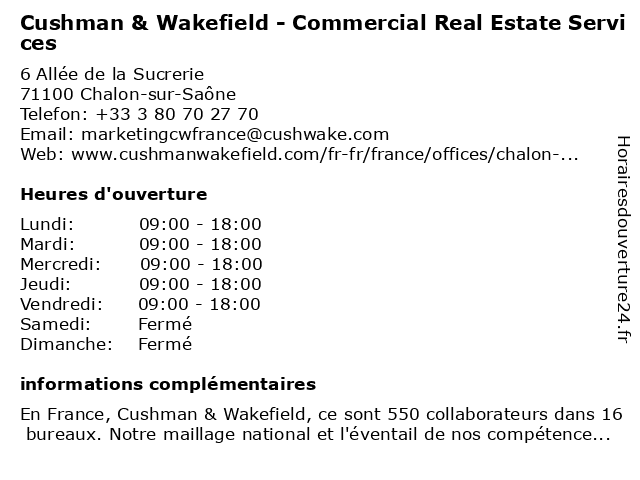 Cushman & Wakefield - Commercial Real Estate Services

6 Allée de la Sucrerie
71100 Chalon-sur-Saône
Telefon: +33 3 80 70 27 70
Email: marketingcwfrance@cushwake.com
Web: www.cushmanwakefield.com/fr-fr/france/offices/chalon-...

Heures d'ouverture

Lundi: 09:00 - 18:00
Mardi: 09:00 - 18:00
Mercredi: 09:00 - 18:00
Jeudi: 09:00 - 18:00
Vendredi: 09:00 - 18:00
Samedi: Fermé
Dimanche: Fermé

informations complémentaires

En France, Cushman & Wakefield, ce sont 550 collaborateurs dans 16 bureaux. Notre maillage national et l'éventail de nos compétence...

Horairesdouverture24.fr